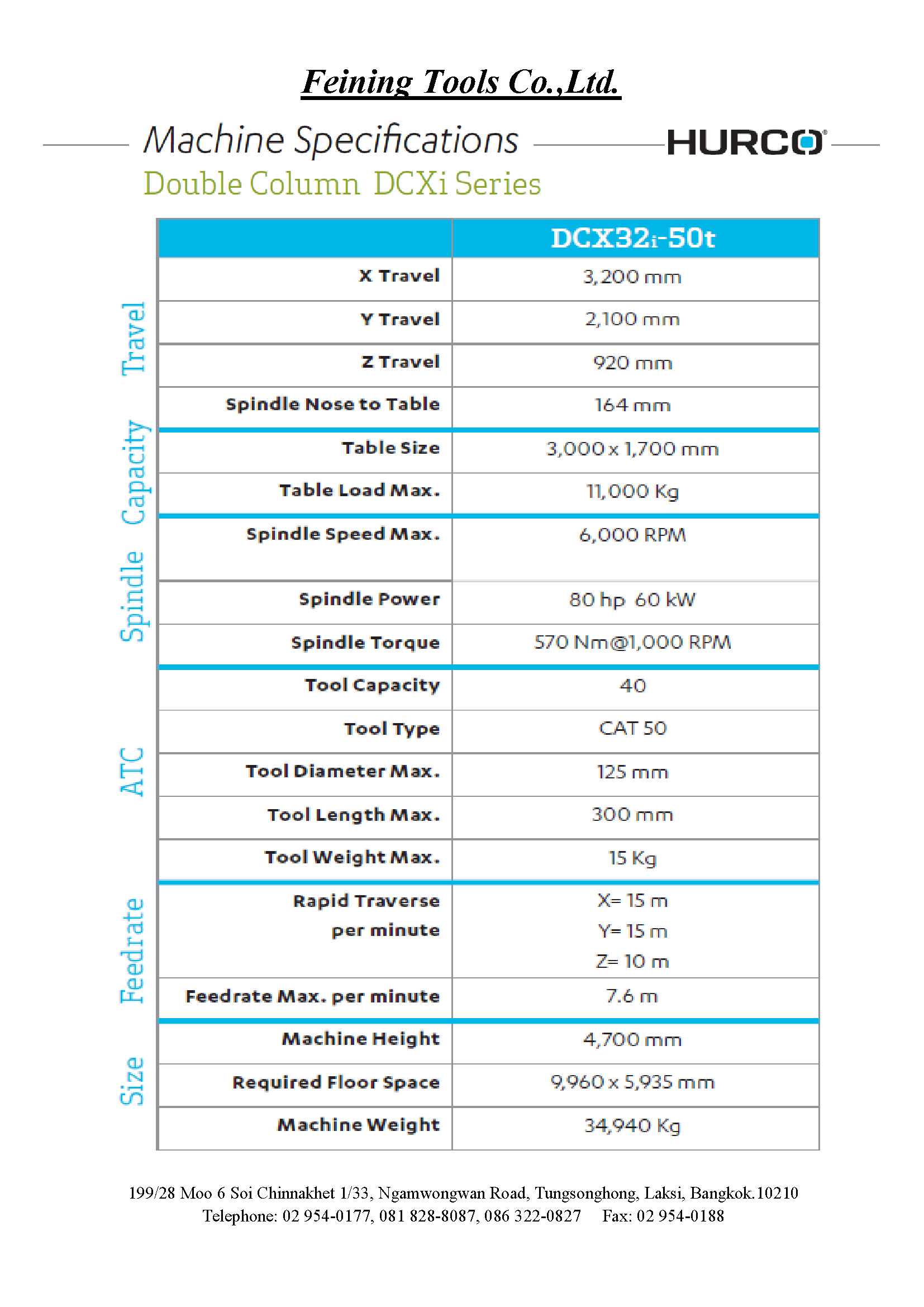 Feining Tools Co.,Ltd.

Machine Specifications

HURCO

Double Column DCXi Series

| | | DCX32i-50t |
|---|---|---|
| Travel | X Travel | 3,200 mm |
| | Y Travel | 2,100 mm |
| | Z Travel | 920 mm |
| | Spindle Nose to Table | 164 mm |
| Capacity | Table Size | 3,000 x 1,700 mm |
| | Table Load Max. | 11,000 Kg |
| Spindle | Spindle Speed Max. | 6,000 RPM |
| | Spindle Power | 80 hp 60 kW |
| | Spindle Torque | 570 Nm@1,000 RPM |
| ATC | Tool Capacity | 40 |
| | Tool Type | CAT 50 |
| | Tool Diameter Max. | 125 mm |
| | Tool Length Max. | 300 mm |
| | Tool Weight Max. | 15 Kg |
| Feedrate | Rapid Traverse per minute | X= 15 m Y= 15 m Z= 10 m |
| | Feedrate Max. per minute | 7.6 m |
| Size | Machine Height | 4,700 mm |
| | Required Floor Space | 9,960 x 5,935 mm |
| | Machine Weight | 34,940 Kg |

199/28 Moo 6 Soi Chinnakhet 1/33, Ngamwongwan Road, Tungsonghong, Laksi, Bangkok.10210
Telephone: 02 954-0177, 081 828-8087, 086 322-0827 Fax: 02 954-0188